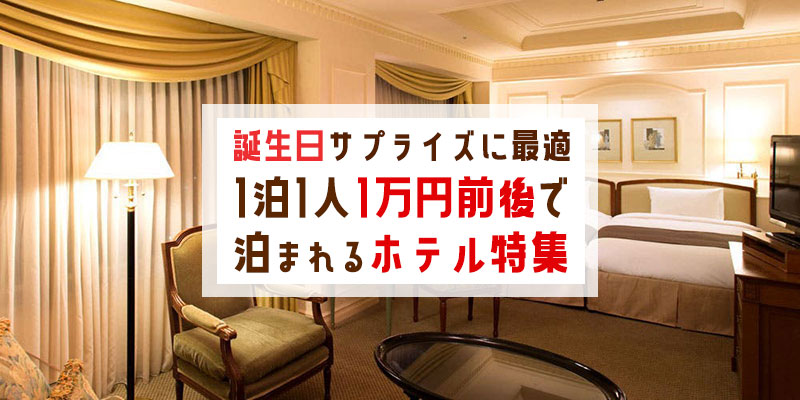 誕生日サプライズに最適
1泊1人1万円前後で
泊まれるホテル特集